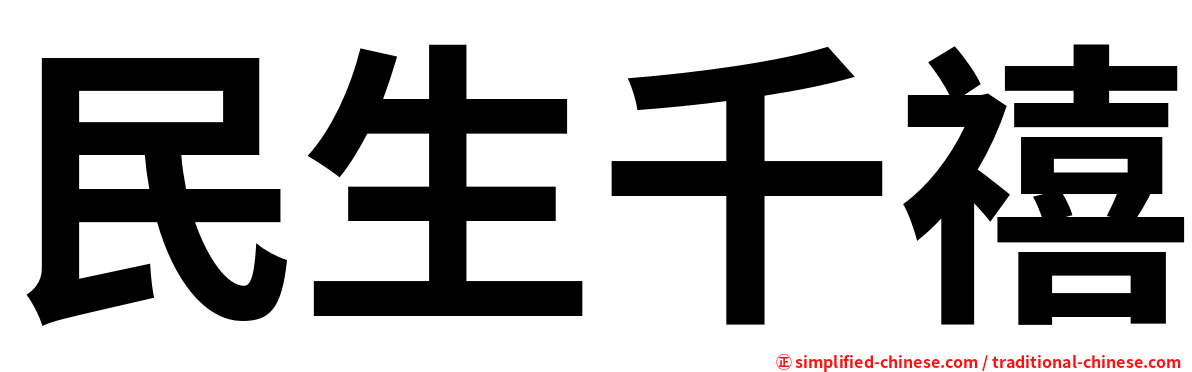 民生千禧

㊣ simplified-chinese.com / traditional-chinese.com